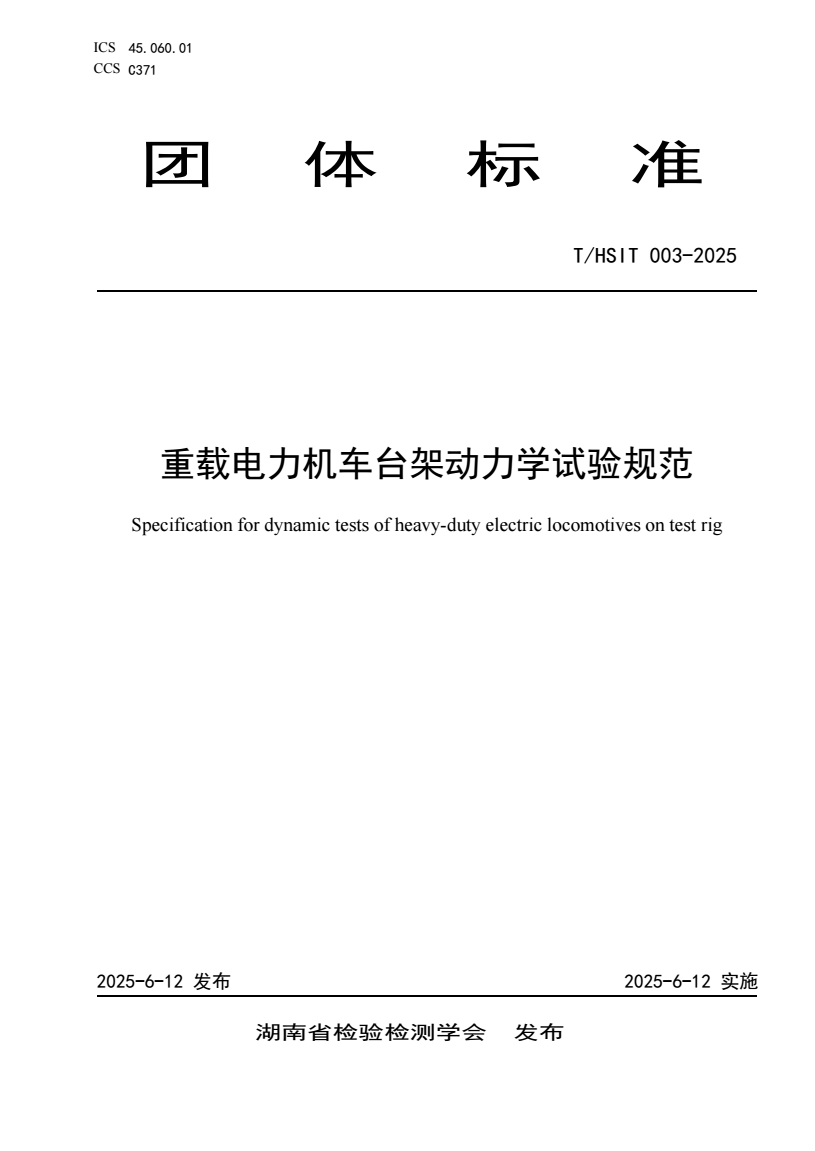 ICS 45.060.01
CCS C371

团 体 标 准

T/HSIT 003-2025

重载电力机车台架动力学试验规范

Specification for dynamic tests of heavy-duty electric locomotives on test rig

2025-6-12 发布

2025-6-12 实施

湖南省检验检测学会 发布